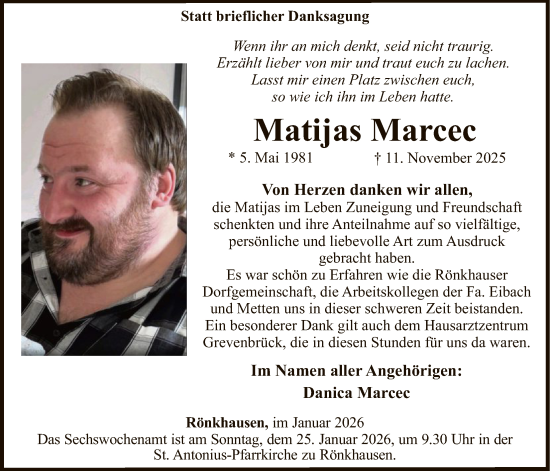 Statt brieflicher Danksagung

Wenn ihr an mich denkt, seid nicht traurig.
Erzählt lieber von mir und traut euch zu lachen.
Lasst mir einen Platz zwischen euch,
so wie ich ihn im Leben hatte.

Matijas Marcec

* 5. Mai 1981 † 11. November 2025

Von Herzen danken wir allen,
die Matijas im Leben Zuneigung und Freundschaft schenkten und ihre Anteilnahme auf so vielfältige, persönliche und liebevolle Art zum Ausdruck gebracht haben.
Es war schön zu Erfahren wie die Rönkhauser Dorfgemeinschaft, die Arbeitskollegen der Fa. Eibach und Metten uns in dieser schweren Zeit beistanden. Ein besonderer Dank gilt auch dem Hausarztzentrum Grevenbrück, die in diesen Stunden für uns da waren.

Im Namen aller Angehörigen:
Danica Marcec

Rönkhausen, im Januar 2026
Das Sechswochenamt ist am Sonntag, dem 25. Januar 2026, um 9.30 Uhr in der St. Antonius-Pfarrkirche zu Rönkhausen.